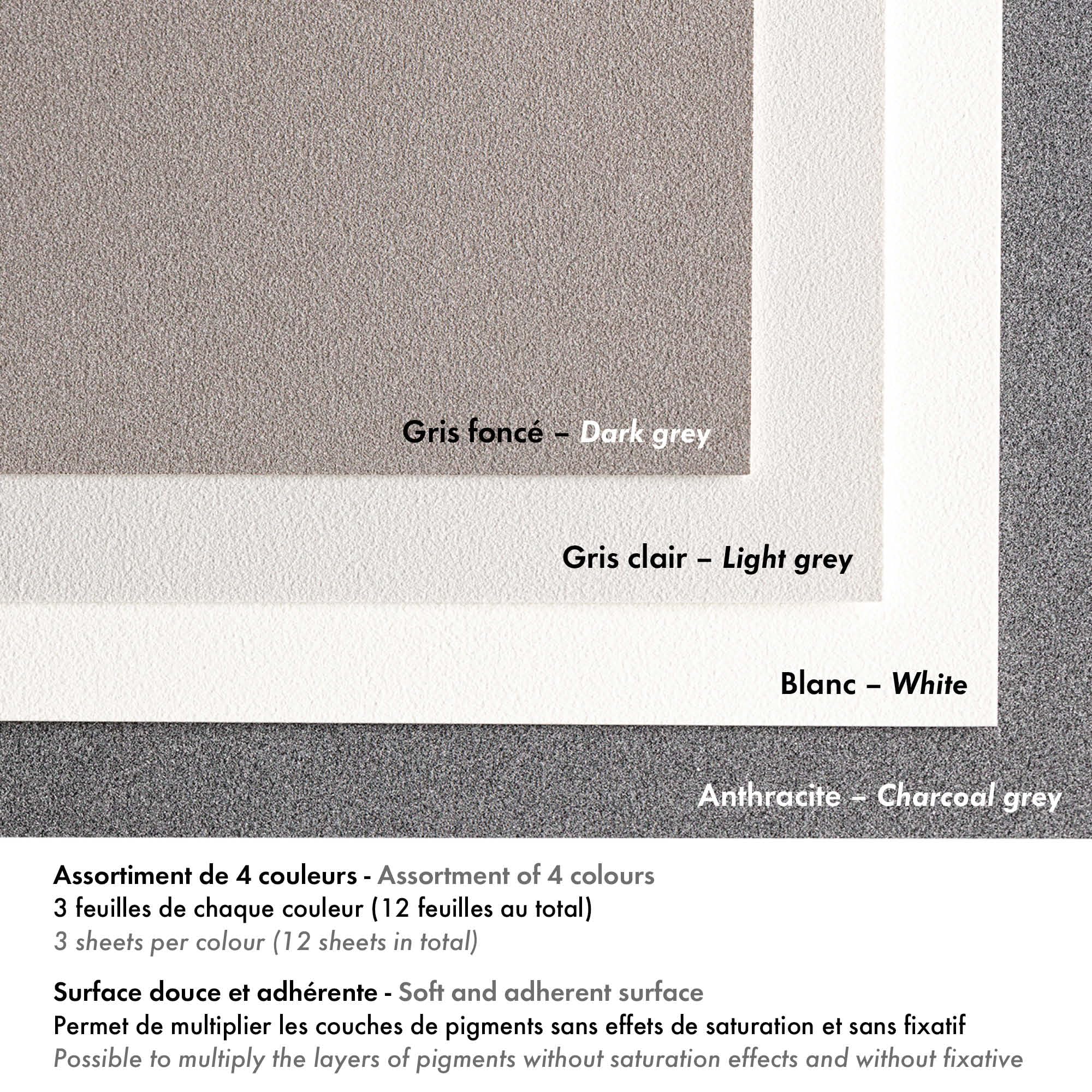 Gris foncé – Dark grey

Gris clair – Light grey

Blanc – White

Anthracite – Charcoal grey

Assortiment de 4 couleurs - Assortment of 4 colours
3 feuilles de chaque couleur (12 feuilles au total)
3 sheets per colour (12 sheets in total)

Surface douce et adhérente - Soft and adherent surface
Permet de multiplier les couches de pigments sans effets de saturation et sans fixatif
Possible to multiply the layers of pigments without saturation effects and without fixative